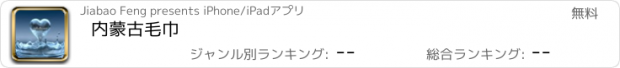 Jiabao Feng presents iPhone/iPadアプリ

無料

内蒙古毛巾

ジャンル別ランキング: --

総合ランキング: --